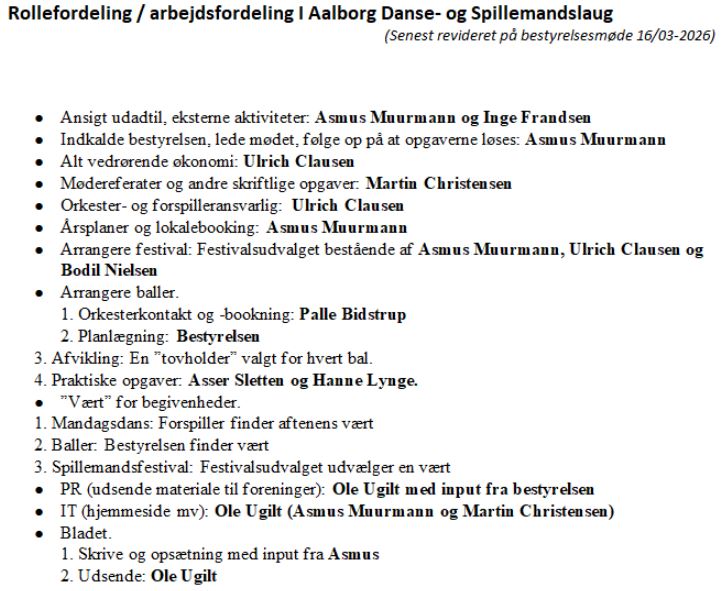 Rollefordeling / arbejdsfordeling I Aalborg Danse- og Spillemandslaug

(Senest revideret på bestyrelsesmøde 16/03-2026)

• Ansigt udadtil, eksterne aktiviteter: Asmus Muurmann og Inge Frandsen
• Indkalde bestyrelsen, lede mødet, følge op på at opgaverne løses: Asmus Muurmann
• Alt vedrørende økonomi: Ulrich Clausen
• Mødereferater og andre skriftlige opgaver: Martin Christensen
• Orkester- og forspilleransvarlig: Ulrich Clausen
• Årsplaner og lokalebooking: Asmus Muurmann
• Arrangere festival: Festivalsudvalget bestående af Asmus Muurmann, Ulrich Clausen og Bodil Nielsen
• Arrangere baller.
1. Orkesterkontakt og -bookning: Palle Bidstrup
2. Planlægning: Bestyrelsen
3. Afvikling: En "tovholder" valgt for hvert bal.
4. Praktiske opgaver: Asser Sletten og Hanne Lynge.
• "Vært" for begivenheder.
1. Mandagsdans: Forspiller finder aftenens vært
2. Baller: Bestyrelsen finder vært
3. Spillemandsfestival: Festivalsudvalget udvælger en vært
• PR (udsende materiale til foreninger): Ole Ugilt med input fra bestyrelsen
• IT (hjemmeside mv): Ole Ugilt (Asmus Muurmann og Martin Christensen)
• Bladet.
1. Skrive og opsætning med input fra Asmus
2. Udsende: Ole Ugilt